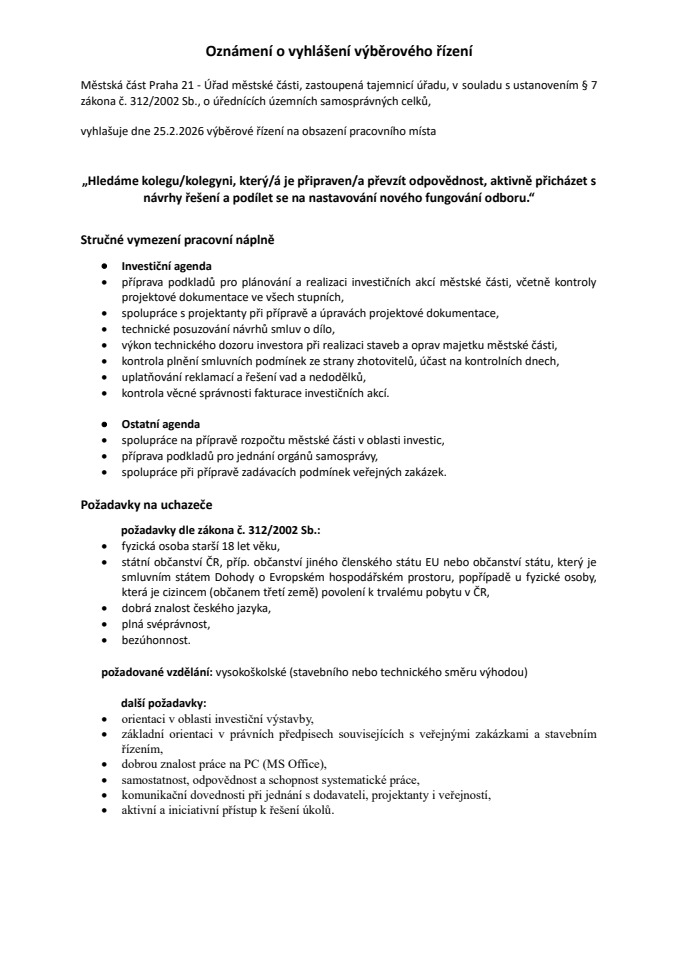 Oznámení o vyhlášení výběrového řízení

Městská část Praha 21 - Úřad městské části, zastoupená tajemnicí úřadu, v souladu s ustanovením § 7 zákona č. 312/2002 Sb., o úřednících územních samosprávných celků,

vyhlašuje dne 25.2.2026 výběrové řízení na obsazení pracovního místa

„Hledáme kolegu/kolegyni, který/á je připraven/a převzít odpovědnost, aktivně přicházet s návrhy řešení a podílet se na nastavování nového fungování odboru."

Stručné vymezení pracovní náplně

- Investiční agenda
- příprava podkladů pro plánování a realizaci investičních akcí městské části, včetně kontroly projektové dokumentace ve všech stupních,
- spolupráce s projektanty při přípravě a úpravách projektové dokumentace,
- technické posuzování návrhů smluv o dílo,
- výkon technického dozoru investora při realizaci staveb a oprav majetku městské části,
- kontrola plnění smluvních podmínek ze strany zhotovitelů, účast na kontrolních dnech,
- uplatňování reklamací a řešení vad a nedodělků,
- kontrola věcné správnosti fakturace investičních akcí.

- Ostatní agenda
- spolupráce na přípravě rozpočtu městské části v oblasti investic,
- příprava podkladů pro jednání orgánů samosprávy,
- spolupráce při přípravě zadávacích podmínek veřejných zakázek.

Požadavky na uchazeče

požadavky dle zákona č. 312/2002 Sb.:
- fyzická osoba starší 18 let věku,
- státní občanství ČR, příp. občanství jiného členského státu EU nebo občanství státu, který je smluvním státem Dohody o Evropském hospodářském prostoru, popřípadě u fyzické osoby, která je cizincem (občanem třetí země) povolení k trvalému pobytu v ČR,
- dobrá znalost českého jazyka,
- plná svéprávnost,
- bezúhonnost.

požadované vzdělání: vysokoškolské (stavebního nebo technického směru výhodou)

další požadavky:
- orientaci v oblasti investiční výstavby,
- základní orientaci v právních předpisech souvisejících s veřejnými zakázkami a stavebním řízením,
- dobrou znalost práce na PC (MS Office),
- samostatnost, odpovědnost a schopnost systematické práce,
- komunikační dovednosti při jednání s dodavateli, projektanty i veřejností,
- aktivní a iniciativní přístup k řešení úkolů.